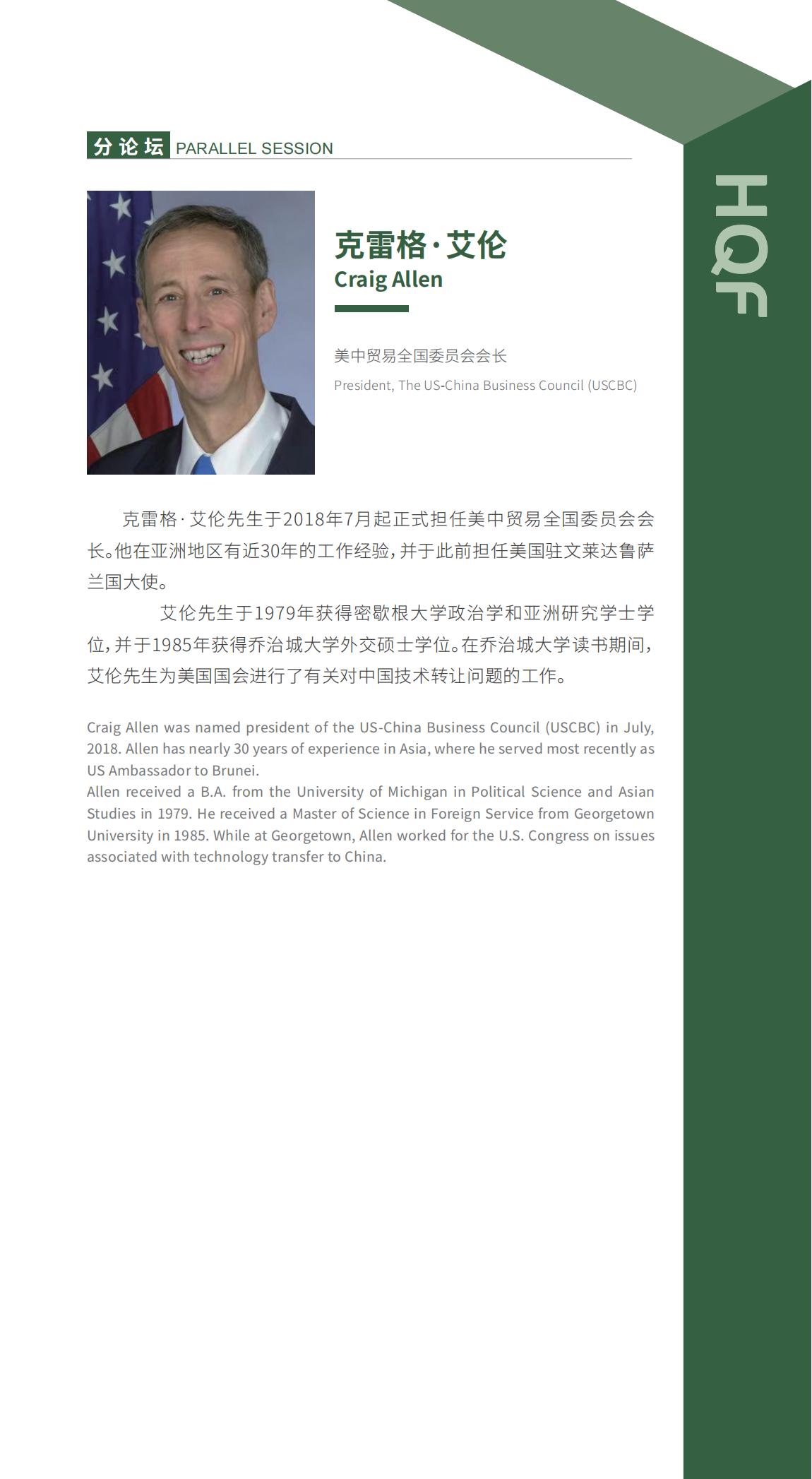 分论坛 PARALLEL SESSION

HQF

克雷格·艾伦
Craig Allen

美中贸易全国委员会会长
President, The US-China Business Council (USCBC)

克雷格·艾伦先生于2018年7月起正式担任美中贸易全国委员会会长。他在亚洲地区有近30年的工作经验，并于此前担任美国驻文莱达鲁萨兰国大使。

艾伦先生于1979年获得密歇根大学政治学和亚洲研究学士学位，并于1985年获得乔治城大学外交硕士学位。在乔治城大学读书期间，艾伦先生为美国国会进行了有关对中国技术转让问题的工作。

Craig Allen was named president of the US-China Business Council (USCBC) in July, 2018. Allen has nearly 30 years of experience in Asia, where he served most recently as US Ambassador to Brunei.
Allen received a B.A. from the University of Michigan in Political Science and Asian Studies in 1979. He received a Master of Science in Foreign Service from Georgetown University in 1985. While at Georgetown, Allen worked for the U.S. Congress on issues associated with technology transfer to China.